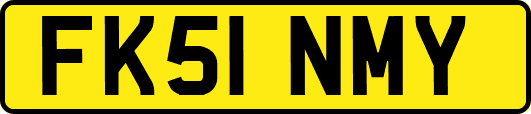 FK51 NMY